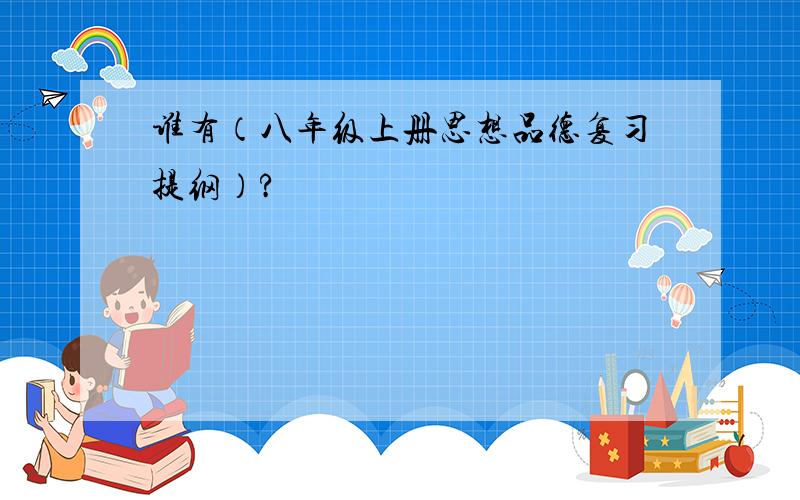 谁有（八年级上册思想品德复习提纲）？